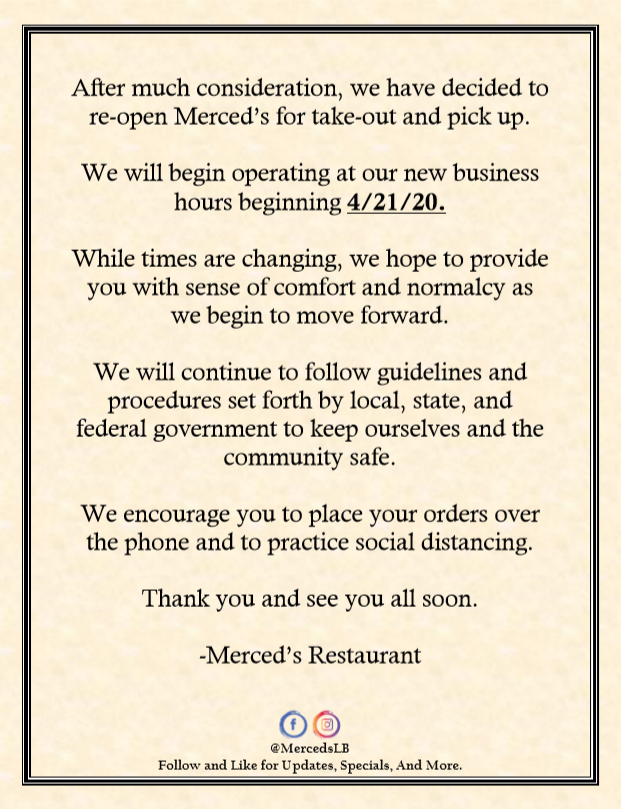 After much consideration, we have decided to re-open Merced's for take-out and pick up.

We will begin operating at our new business hours beginning 4/21/20.

While times are changing, we hope to provide you with sense of comfort and normalcy as we begin to move forward.

We will continue to follow guidelines and procedures set forth by local, state, and federal government to keep ourselves and the community safe.

We encourage you to place your orders over the phone and to practice social distancing.

Thank you and see you all soon.

-Merced's Restaurant

@MercedsLB
Follow and Like for Updates, Specials, And More.